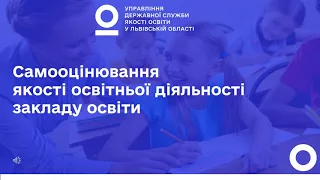 УПРАВЛІННЯ
ДЕРЖАВНОЇ СЛУЖБИ
ЯКОСТІ ОСВІТИ
У ЛЬВІВСЬКІЙ ОБЛАСТІ

Самооцінювання якості освітньої діяльності закладу освіти